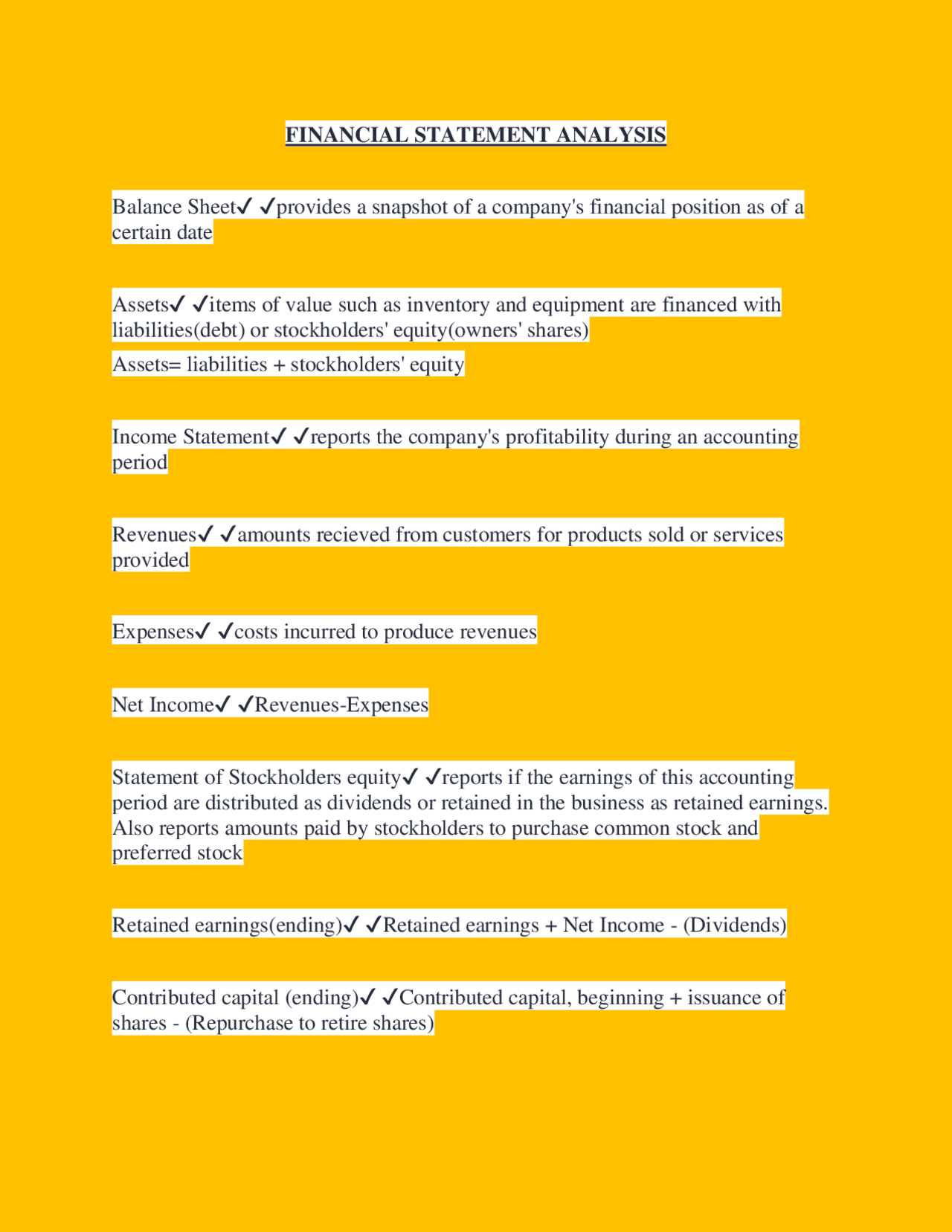 FINANCIAL STATEMENT ANALYSIS

Balance Sheet✓ ✓provides a snapshot of a company's financial position as of a certain date

Assets✓ ✓items of value such as inventory and equipment are financed with liabilities(debt) or stockholders' equity(owners' shares)
Assets= liabilities + stockholders' equity

Income Statement✓ ✓reports the company's profitability during an accounting period

Revenues✓ ✓amounts recieved from customers for products sold or services provided

Expenses✓ ✓costs incurred to produce revenues

Net Income✓ ✓Revenues-Expenses

Statement of Stockholders equity✓ ✓reports if the earnings of this accounting period are distributed as dividends or retained in the business as retained earnings. Also reports amounts paid by stockholders to purchase common stock and preferred stock

Retained earnings(ending)✓ ✓Retained earnings + Net Income - (Dividends)

Contributed capital (ending)✓ ✓Contributed capital, beginning + issuance of shares - (Repurchase to retire shares)